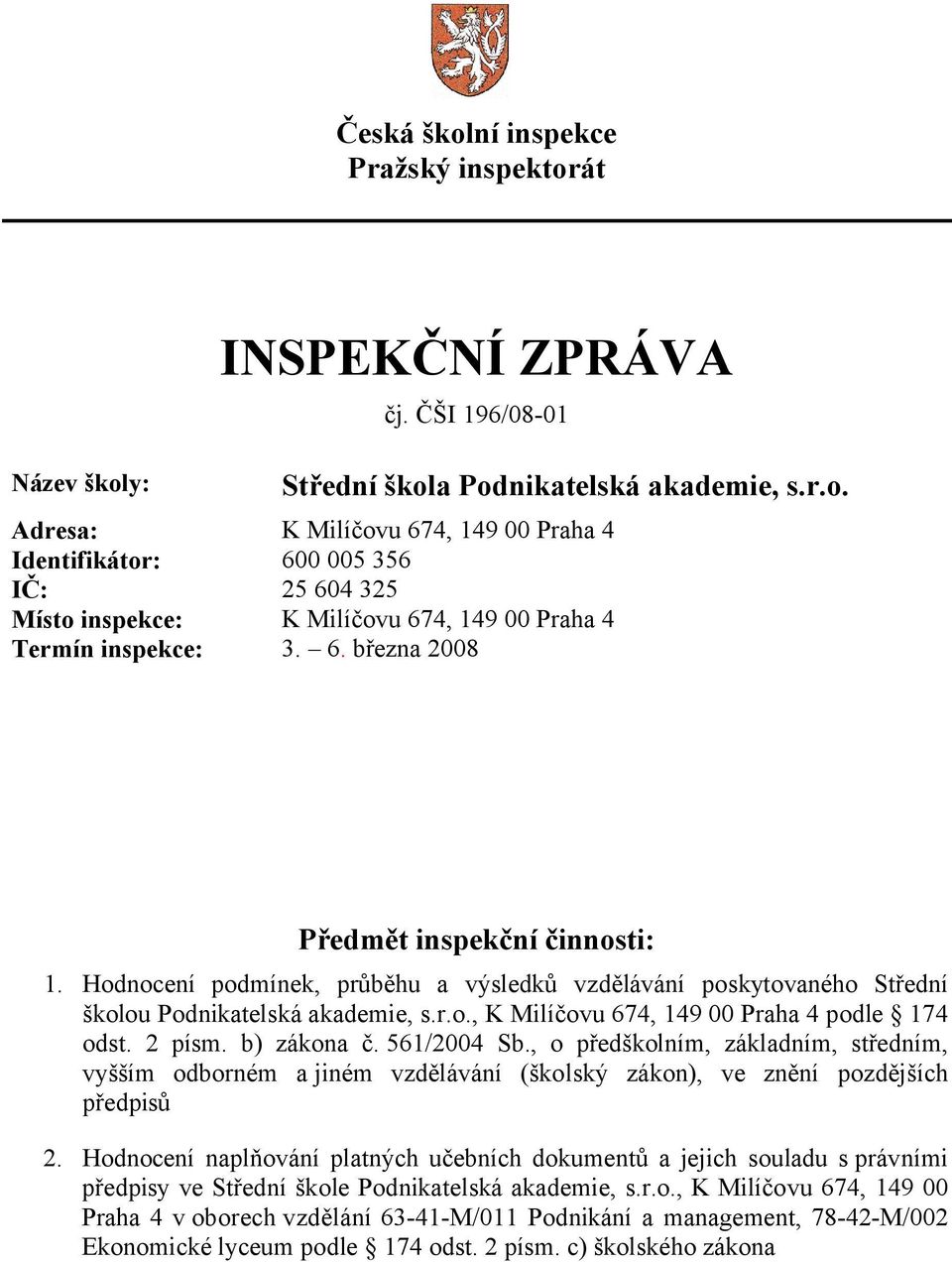 Česká školní inspekce
Pražský inspektorát

INSPEKČNÍ ZPRÁVA
čj. ČŠI 196/08-01

Název školy: Střední škola Podnikatelská akademie, s.r.o.
Adresa: K Milíčovu 674, 149 00 Praha 4
Identifikátor: 600 005 356
IČ: 25 604 325
Místo inspekce: K Milíčovu 674, 149 00 Praha 4
Termín inspekce: 3. – 6. března 2008

Předmět inspekční činnosti:

1. Hodnocení podmínek, průběhu a výsledků vzdělávání poskytovaného Střední školou Podnikatelská akademie, s.r.o., K Milíčovu 674, 149 00 Praha 4 podle § 174 odst. 2 písm. b) zákona č. 561/2004 Sb., o předškolním, základním, středním, vyšším odborném a jiném vzdělávání (školský zákon), ve znění pozdějších předpisů

2. Hodnocení naplňování platných učebních dokumentů a jejich souladu s právními předpisy ve Střední škole Podnikatelská akademie, s.r.o., K Milíčovu 674, 149 00 Praha 4 v oborech vzdělání 63-41-M/011 Podnikání a management, 78-42-M/002 Ekonomické lyceum podle § 174 odst. 2 písm. c) školského zákona